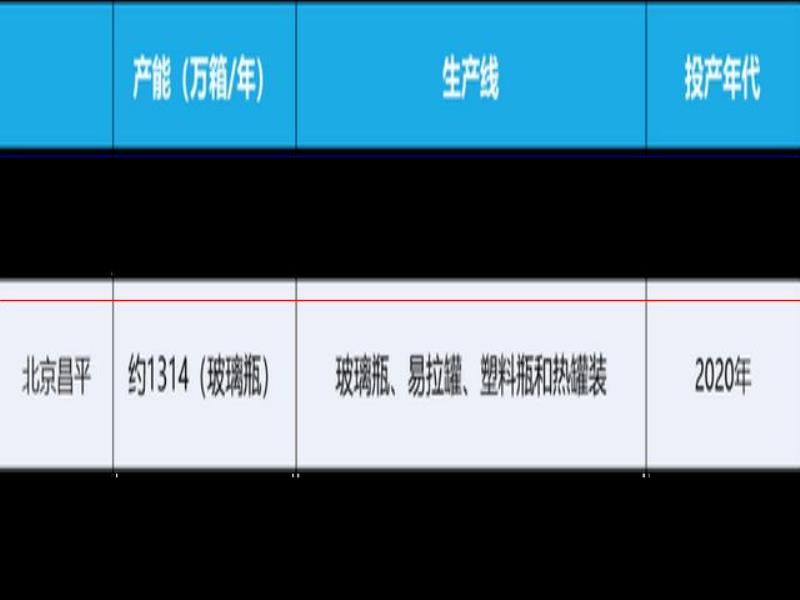 |  | 产能（万箱/年） | 生产线 | 投产年代 |
|---|---|---|---|
| 北京昌平 | 约1314（玻璃瓶） | 玻璃瓶、易拉罐、塑料瓶和热罐装 | 2020年 |